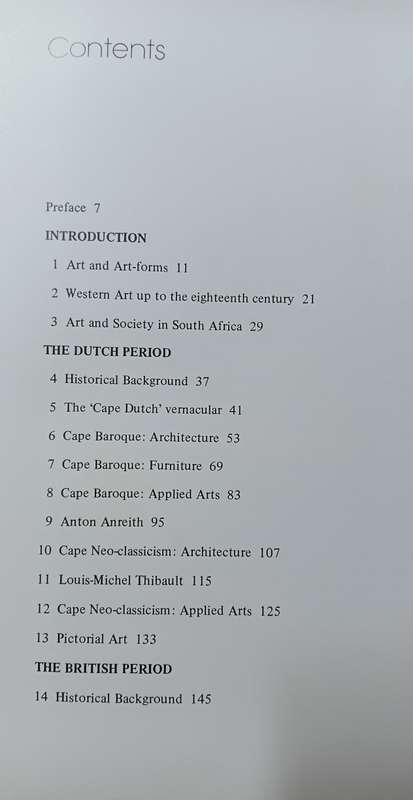 Contents

Preface 7

INTRODUCTION

1 Art and Art-forms 11

2 Western Art up to the eighteenth century 21

3 Art and Society in South Africa 29

THE DUTCH PERIOD

4 Historical Background 37

5 The 'Cape Dutch' vernacular 41

6 Cape Baroque: Architecture 53

7 Cape Baroque: Furniture 69

8 Cape Baroque: Applied Arts 83

9 Anton Anreith 95

10 Cape Neo-classicism: Architecture 107

11 Louis-Michel Thibault 115

12 Cape Neo-classicism: Applied Arts 125

13 Pictorial Art 133

THE BRITISH PERIOD

14 Historical Background 145